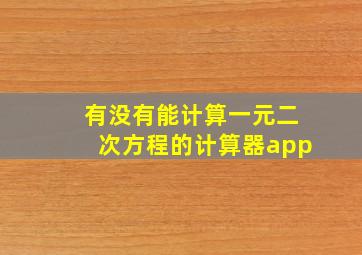 有没有能计算一元二次方程的计算器app